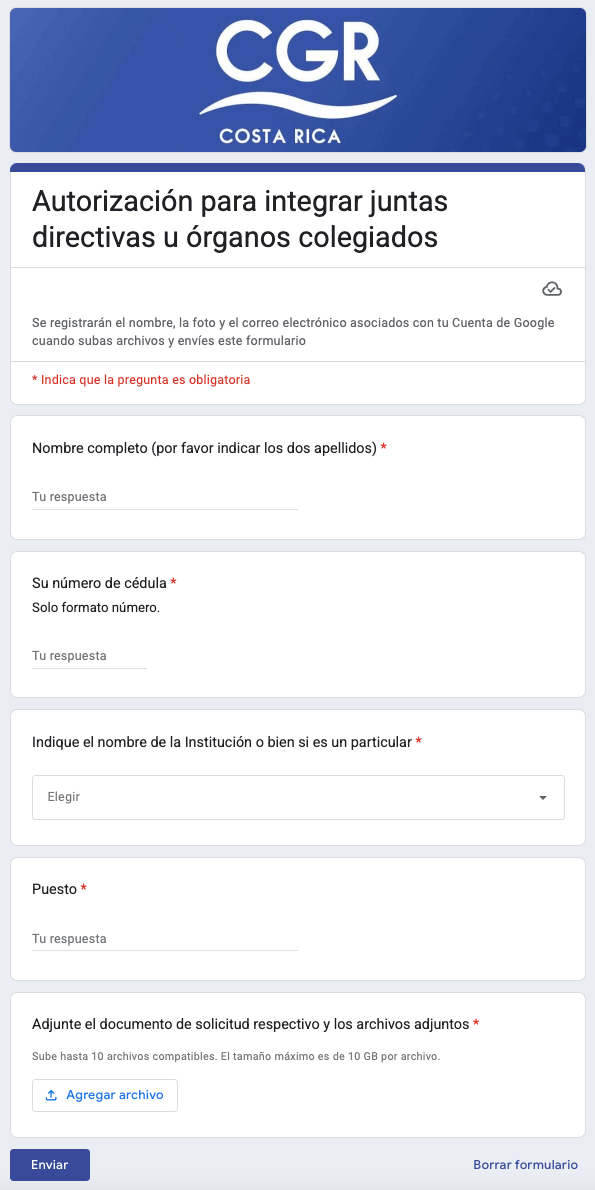 CGR
COSTA RICA

Autorización para integrar juntas directivas u órganos colegiados

Se registrarán el nombre, la foto y el correo electrónico asociados con tu Cuenta de Google cuando subas archivos y envíes este formulario

* Indica que la pregunta es obligatoria

Nombre completo (por favor indicar los dos apellidos) *

Tu respuesta

Su número de cédula *
Solo formato número.

Tu respuesta

Indique el nombre de la Institución o bien si es un particular *

Elegir

Puesto *

Tu respuesta

Adjunte el documento de solicitud respectivo y los archivos adjuntos *

Sube hasta 10 archivos compatibles. El tamaño máximo es de 10 GB por archivo.

Agregar archivo

Enviar

Borrar formulario